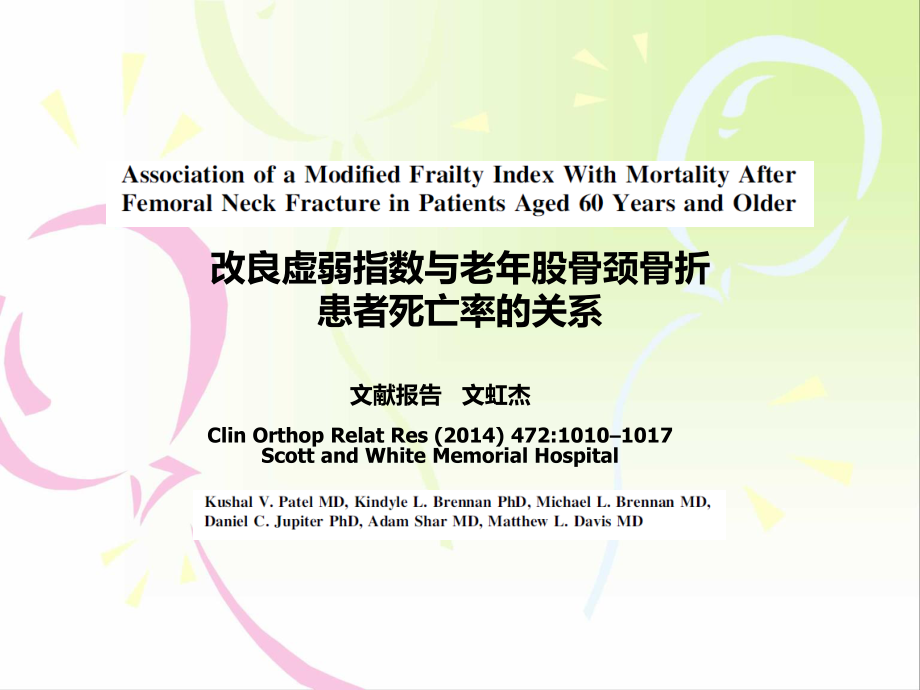 Association of a Modified Frailty Index With Mortality After Femoral Neck Fracture in Patients Aged 60 Years and Older

改良虚弱指数与老年股骨颈骨折患者死亡率的关系

文献报告 文虹杰

Clin Orthop Relat Res (2014) 472:1010–1017
Scott and White Memorial Hospital

Kushal V. Patel MD, Kindyle L. Brennan PhD, Michael L. Brennan MD, Daniel C. Jupiter PhD, Adam Shar MD, Matthew L. Davis MD